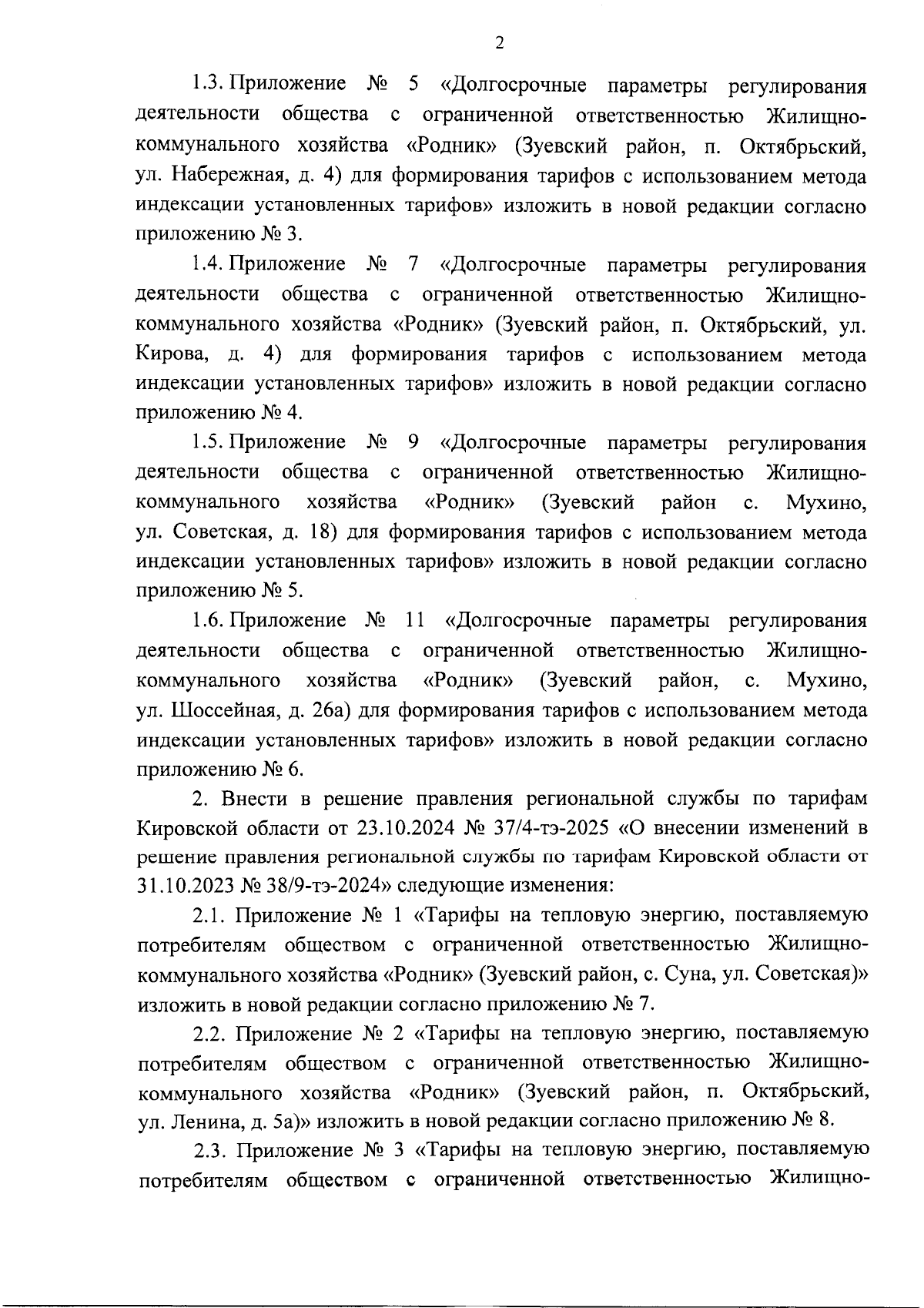 2

1.3. Приложение № 5 «Долгосрочные параметры регулирования деятельности общества с ограниченной ответственностью Жилищно-коммунального хозяйства «Родник» (Зуевский район, п. Октябрьский, ул. Набережная, д. 4) для формирования тарифов с использованием метода индексации установленных тарифов» изложить в новой редакции согласно приложению № 3.

1.4. Приложение № 7 «Долгосрочные параметры регулирования деятельности общества с ограниченной ответственностью Жилищно-коммунального хозяйства «Родник» (Зуевский район, п. Октябрьский, ул. Кирова, д. 4) для формирования тарифов с использованием метода индексации установленных тарифов» изложить в новой редакции согласно приложению № 4.

1.5. Приложение № 9 «Долгосрочные параметры регулирования деятельности общества с ограниченной ответственностью Жилищно-коммунального хозяйства «Родник» (Зуевский район с. Мухино, ул. Советская, д. 18) для формирования тарифов с использованием метода индексации установленных тарифов» изложить в новой редакции согласно приложению № 5.

1.6. Приложение № 11 «Долгосрочные параметры регулирования деятельности общества с ограниченной ответственностью Жилищно-коммунального хозяйства «Родник» (Зуевский район, с. Мухино, ул. Шоссейная, д. 26а) для формирования тарифов с использованием метода индексации установленных тарифов» изложить в новой редакции согласно приложению № 6.

2. Внести в решение правления региональной службы по тарифам Кировской области от 23.10.2024 № 37/4-тэ-2025 «О внесении изменений в решение правления региональной службы по тарифам Кировской области от 31.10.2023 № 38/9-тэ-2024» следующие изменения:

2.1. Приложение № 1 «Тарифы на тепловую энергию, поставляемую потребителям обществом с ограниченной ответственностью Жилищно-коммунального хозяйства «Родник» (Зуевский район, с. Суна, ул. Советская)» изложить в новой редакции согласно приложению № 7.

2.2. Приложение № 2 «Тарифы на тепловую энергию, поставляемую потребителям обществом с ограниченной ответственностью Жилищно-коммунального хозяйства «Родник» (Зуевский район, п. Октябрьский, ул. Ленина, д. 5а)» изложить в новой редакции согласно приложению № 8.

2.3. Приложение № 3 «Тарифы на тепловую энергию, поставляемую потребителям обществом с ограниченной ответственностью Жилищно-